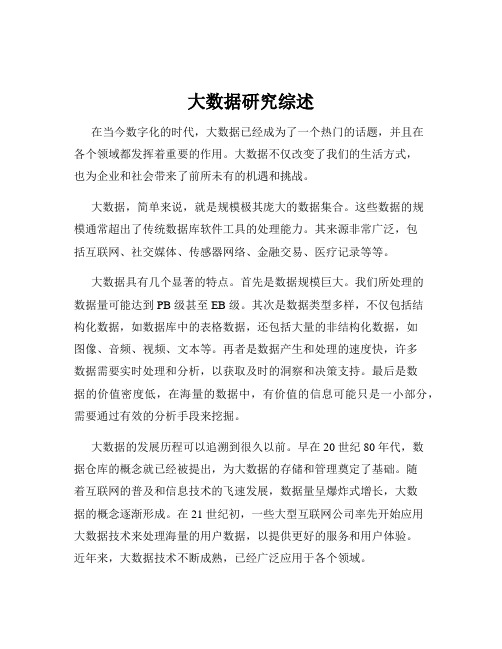 大数据研究综述

在当今数字化的时代，大数据已经成为了一个热门的话题，并且在各个领域都发挥着重要的作用。大数据不仅改变了我们的生活方式，也为企业和社会带来了前所未有的机遇和挑战。

大数据，简单来说，就是规模极其庞大的数据集合。这些数据的规模通常超出了传统数据库软件工具的处理能力。其来源非常广泛，包括互联网、社交媒体、传感器网络、金融交易、医疗记录等等。

大数据具有几个显著的特点。首先是数据规模巨大。我们所处理的数据量可能达到 PB 级甚至 EB 级。其次是数据类型多样，不仅包括结构化数据，如数据库中的表格数据，还包括大量的非结构化数据，如图像、音频、视频、文本等。再者是数据产生和处理的速度快，许多数据需要实时处理和分析，以获取及时的洞察和决策支持。最后是数据的价值密度低，在海量的数据中，有价值的信息可能只是一小部分，需要通过有效的分析手段来挖掘。

大数据的发展历程可以追溯到很久以前。早在 20 世纪 80 年代，数据仓库的概念就已经被提出，为大数据的存储和管理奠定了基础。随着互联网的普及和信息技术的飞速发展，数据量呈爆炸式增长，大数据的概念逐渐形成。在 21 世纪初，一些大型互联网公司率先开始应用大数据技术来处理海量的用户数据，以提供更好的服务和用户体验。近年来，大数据技术不断成熟，已经广泛应用于各个领域。